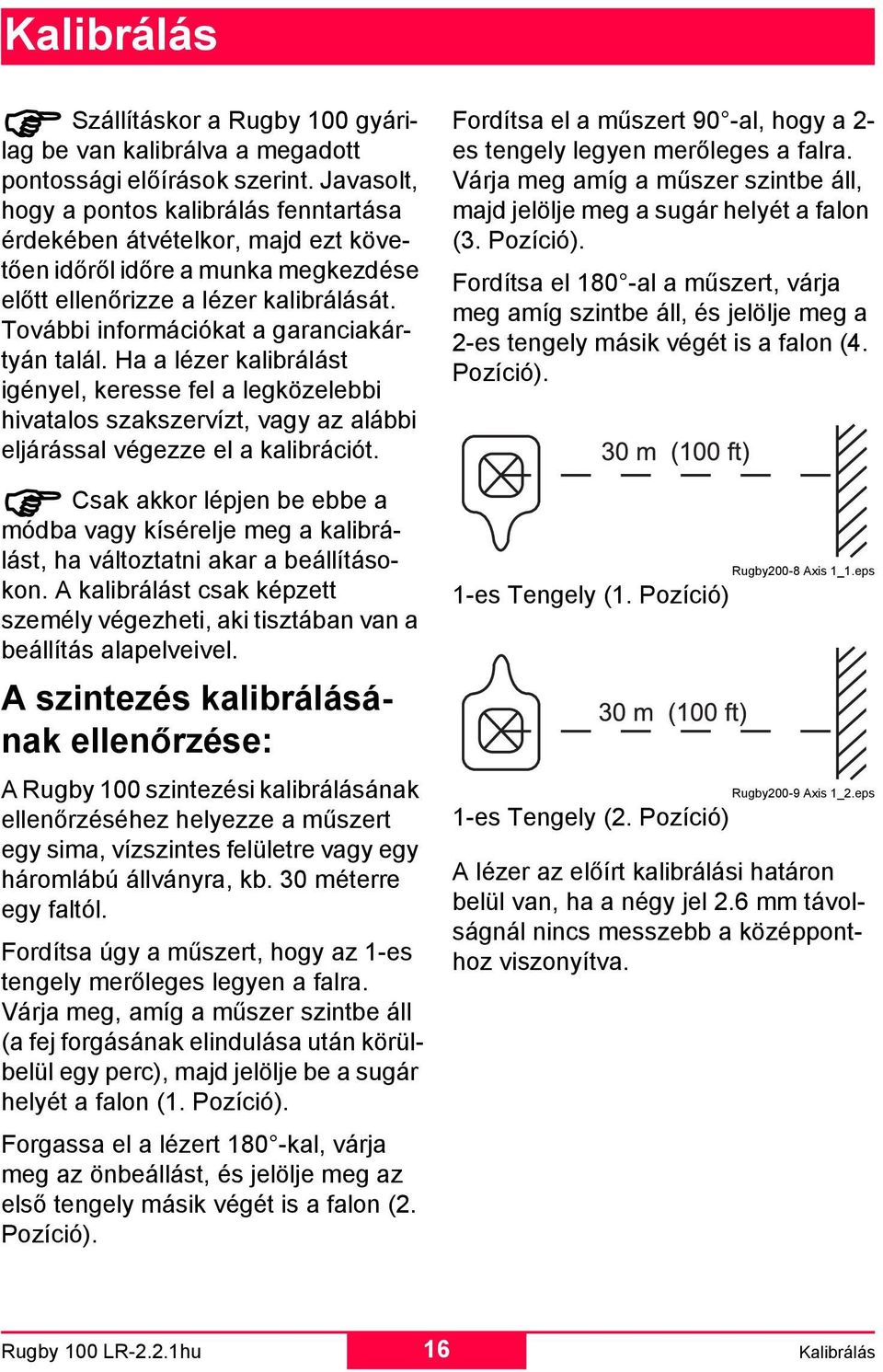 Kalibrálás

Szállításkor a Rugby 100 gyárilag be van kalibrálva a megadott pontossági előírások szerint. Javasolt, hogy a pontos kalibrálás fenntartása érdekében átvételkor, majd ezt követően időről időre a munka megkezdése előtt ellenőrizze a lézer kalibrálását. További információkat a garanciakártyán talál. Ha a lézer kalibrálást igényel, keresse fel a legközelebbi hivatalos szakszervízt, vagy az alábbi eljárással végezze el a kalibrációt.

Csak akkor lépjen be ebbe a módba vagy kísérelje meg a kalibrálást, ha változtatni akar a beállításokon. A kalibrálást csak képzett személy végezheti, aki tisztában van a beállítás alapelveivel.

A szintezés kalibrálásának ellenőrzése:

A Rugby 100 szintezési kalibrálásának ellenőrzéséhez helyezze a műszert egy sima, vízszintes felületre vagy egy háromlábú állványra, kb. 30 méterre egy faltól.

Fordítsa úgy a műszert, hogy az 1-es tengely merőleges legyen a falra. Várja meg, amíg a műszer szintbe áll (a fej forgásának elindulása után körülbelül egy perc), majd jelölje be a sugár helyét a falon (1. Pozíció).

Forgassa el a lézert 180°-kal, várja meg az önbeállást, és jelölje meg az első tengely másik végét is a falon (2. Pozíció).

Fordítsa el a műszert 90°-al, hogy a 2-es tengely legyen merőleges a falra. Várja meg amíg a műszer szintbe áll, majd jelölje meg a sugár helyét a falon (3. Pozíció).

Fordítsa el 180°-al a műszert, várja meg amíg szintbe áll, és jelölje meg a 2-es tengely másik végét is a falon (4. Pozíció).

30 m (100 ft)

Rugby200-8 Axis 1_1.eps

1-es Tengely (1. Pozíció)

30 m (100 ft)

Rugby200-9 Axis 1_2.eps

1-es Tengely (2. Pozíció)

A lézer az előírt kalibrálási határon belül van, ha a négy jel 2.6 mm távolságnál nincs messzebb a középponthoz viszonyítva.

Rugby 100 LR-2.2.1hu 16 Kalibrálás